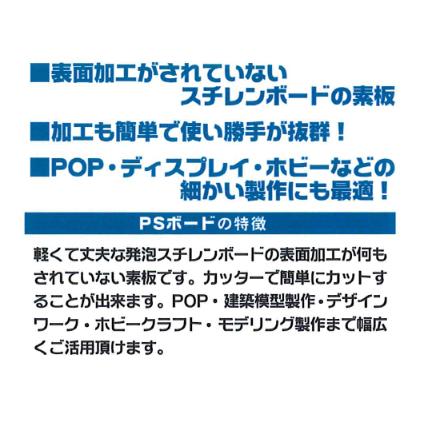 ■表面加工がされていない
スチレンボードの素板

■加工も簡単で使い勝手が抜群！

■POP・ディスプレイ・ホビーなどの
細かい製作にも最適！

PSボードの特徴

軽くて丈夫な発泡スチレンボードの表面加工が何もされていない素板です。カッターで簡単にカットすることが出来ます。POP・建築模型製作・デザインワーク・ホビークラフト・モデリング製作まで幅広くご活用頂けます。